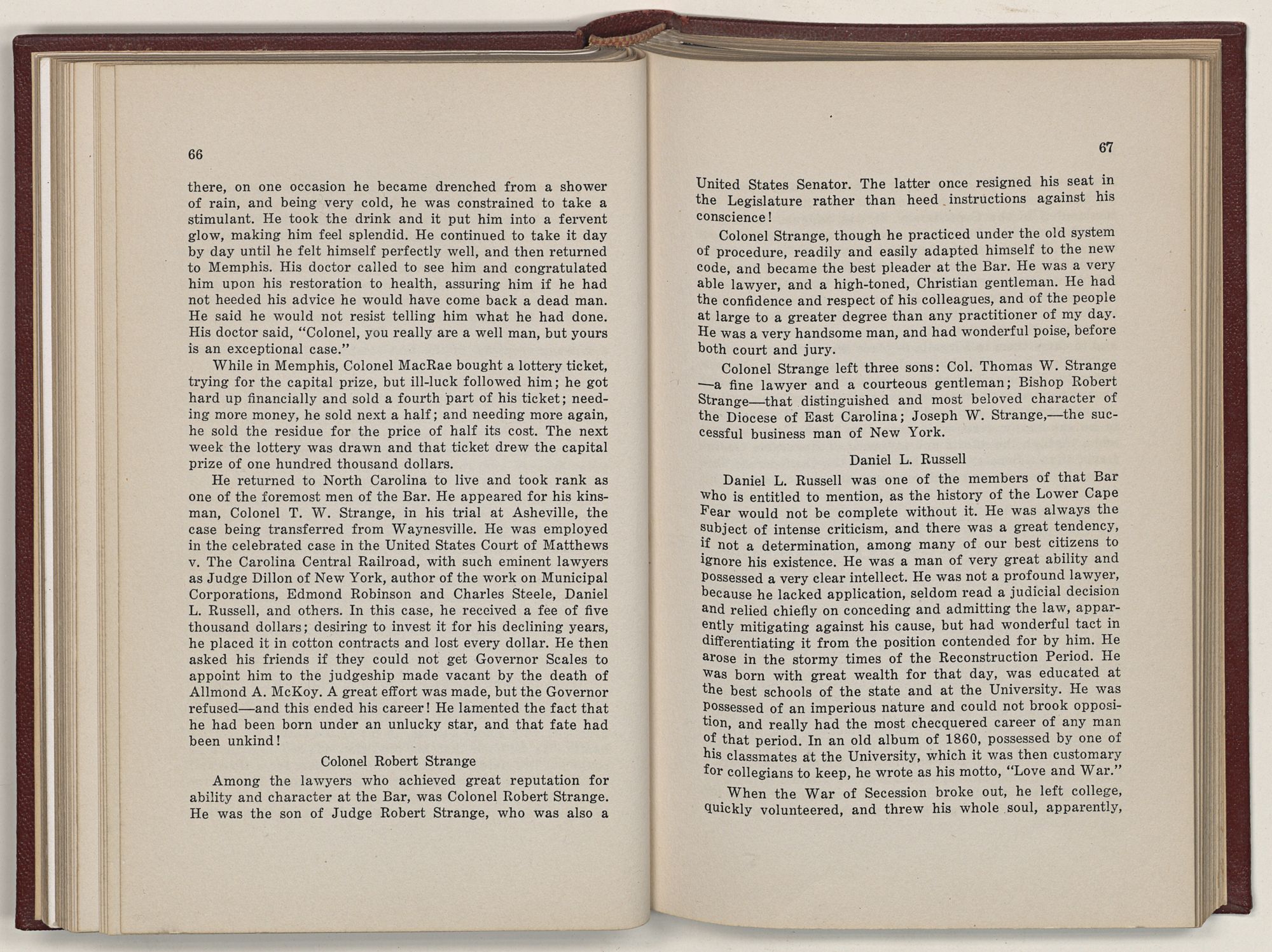 66

there, on one occasion he became drenched from a shower of rain, and being very cold, he was constrained to take a stimulant. He took the drink and it put him into a fervent glow, making him feel splendid. He continued to take it day by day until he felt himself perfectly well, and then returned to Memphis. His doctor called to see him and congratulated him upon his restoration to health, assuring him if he had not heeded his advice he would have come back a dead man. He said he would not resist telling him what he had done. His doctor said, "Colonel, you really are a well man, but yours is an exceptional case."

While in Memphis, Colonel MacRae bought a lottery ticket, trying for the capital prize, but ill-luck followed him; he got hard up financially and sold a fourth part of his ticket; needing more money, he sold next a half; and needing more again, he sold the residue for the price of half its cost. The next week the lottery was drawn and that ticket drew the capital prize of one hundred thousand dollars.

He returned to North Carolina to live and took rank as one of the foremost men of the Bar. He appeared for his kinsman, Colonel T. W. Strange, in his trial at Asheville, the case being transferred from Waynesville. He was employed in the celebrated case in the United States Court of Matthews v. The Carolina Central Railroad, with such eminent lawyers as Judge Dillon of New York, author of the work on Municipal Corporations, Edmond Robinson and Charles Steele, Daniel L. Russell, and others. In this case, he received a fee of five thousand dollars; desiring to invest it for his declining years, he placed it in cotton contracts and lost every dollar. He then asked his friends if they could not get Governor Scales to appoint him to the judgeship made vacant by the death of Allmond A. McKoy. A great effort was made, but the Governor refused—and this ended his career! He lamented the fact that he had been born under an unlucky star, and that fate had been unkind!

Colonel Robert Strange

Among the lawyers who achieved great reputation for ability and character at the Bar, was Colonel Robert Strange. He was the son of Judge Robert Strange, who was also a

67

United States Senator. The latter once resigned his seat in the Legislature rather than heed instructions against his conscience!

Colonel Strange, though he practiced under the old system of procedure, readily and easily adapted himself to the new code, and became the best pleader at the Bar. He was a very able lawyer, and a high-toned, Christian gentleman. He had the confidence and respect of his colleagues, and of the people at large to a greater degree than any practitioner of my day. He was a very handsome man, and had wonderful poise, before both court and jury.

Colonel Strange left three sons: Col. Thomas W. Strange—a fine lawyer and a courteous gentleman; Bishop Robert Strange—that distinguished and most beloved character of the Diocese of East Carolina; Joseph W. Strange,—the successful business man of New York.

Daniel L. Russell

Daniel L. Russell was one of the members of that Bar who is entitled to mention, as the history of the Lower Cape Fear would not be complete without it. He was always the subject of intense criticism, and there was a great tendency, if not a determination, among many of our best citizens to ignore his existence. He was a man of very great ability and possessed a very clear intellect. He was not a profound lawyer, because he lacked application, seldom read a judicial decision and relied chiefly on conceding and admitting the law, apparently mitigating against his cause, but had wonderful tact in differentiating it from the position contended for by him. He arose in the stormy times of the Reconstruction Period. He was born with great wealth for that day, was educated at the best schools of the state and at the University. He was possessed of an imperious nature and could not brook opposition, and really had the most checquered career of any man of that period. In an old album of 1860, possessed by one of his classmates at the University, which it was then customary for collegians to keep, he wrote as his motto, "Love and War."

When the War of Secession broke out, he left college, quickly volunteered, and threw his whole soul, apparently,